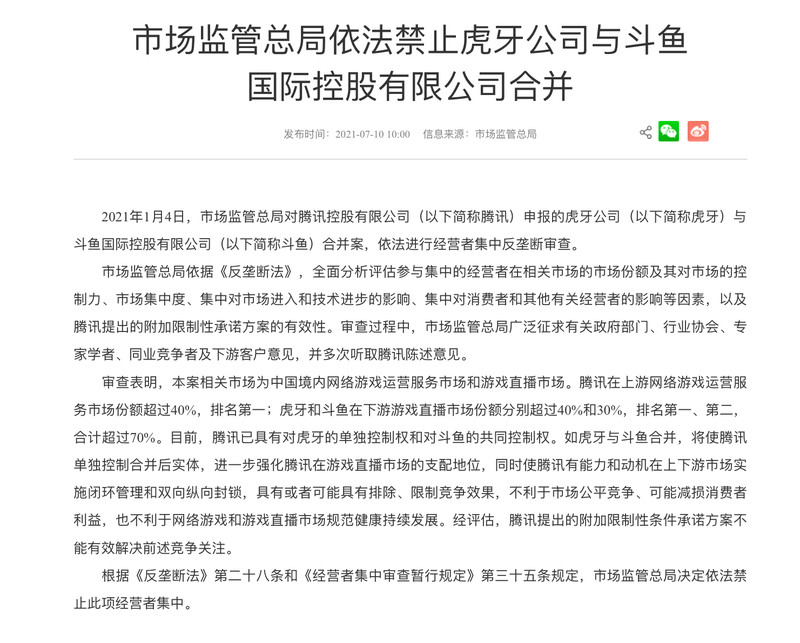 市场监管总局依法禁止虎牙公司与斗鱼国际控股有限公司合并

发布时间：2021-07-10 10:00　信息来源：市场监管总局

2021年1月4日，市场监管总局对腾讯控股有限公司（以下简称腾讯）申报的虎牙公司（以下简称虎牙）与斗鱼国际控股有限公司（以下简称斗鱼）合并案，依法进行经营者集中反垄断审查。

市场监管总局依据《反垄断法》，全面分析评估参与集中的经营者在相关市场的市场份额及其对市场的控制力、市场集中度、集中对市场进入和技术进步的影响、集中对消费者和其他有关经营者的影响等因素，以及腾讯提出的附加限制性承诺方案的有效性。审查过程中，市场监管总局广泛征求有关政府部门、行业协会、专家学者、同业竞争者及下游客户意见，并多次听取腾讯陈述意见。

审查表明，本案相关市场为中国境内网络游戏运营服务市场和游戏直播市场。腾讯在上游网络游戏运营服务市场份额超过40%，排名第一；虎牙和斗鱼在下游游戏直播市场份额分别超过40%和30%，排名第一、第二，合计超过70%。目前，腾讯已具有对虎牙的单独控制权和对斗鱼的共同控制权。如虎牙与斗鱼合并，将使腾讯单独控制合并后实体，进一步强化腾讯在游戏直播市场的支配地位，同时使腾讯有能力和动机在上下游市场实施闭环管理和双向纵向封锁，具有或者可能具有排除、限制竞争效果，不利于市场公平竞争、可能减损消费者利益，也不利于网络游戏和游戏直播市场规范健康持续发展。经评估，腾讯提出的附加限制性条件承诺方案不能有效解决前述竞争关注。

根据《反垄断法》第二十八条和《经营者集中审查暂行规定》第三十五条规定，市场监管总局决定依法禁止此项经营者集中。